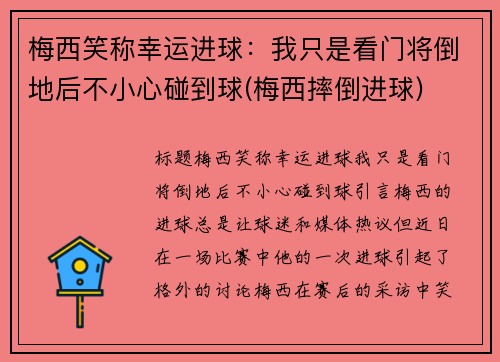 梅西笑称幸运进球：我只是看门将倒地后不小心碰到球(梅西摔倒进球)

标题梅西笑称幸运进球我只是看门将倒地后不小心碰到球引言梅西的进球总是让球迷和媒体热议但近日在一场比赛中他的一次进球引起了格外的讨论梅西在赛后的采访中笑